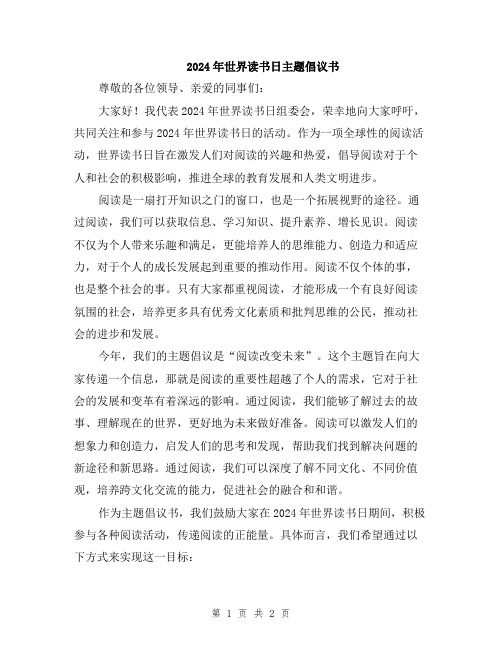 2024年世界读书日主题倡议书

尊敬的各位领导、亲爱的同事们：

大家好！我代表2024年世界读书日组委会，荣幸地向大家呼吁，共同关注和参与2024年世界读书日的活动。作为一项全球性的阅读活动，世界读书日旨在激发人们对阅读的兴趣和热爱，倡导阅读对于个人和社会的积极影响，推进全球的教育发展和人类文明进步。

阅读是一扇打开知识之门的窗口，也是一个拓展视野的途径。通过阅读，我们可以获取信息、学习知识、提升素养、增长见识。阅读不仅为个人带来乐趣和满足，更能培养人的思维能力、创造力和适应力，对于个人的成长发展起到重要的推动作用。阅读不仅个体的事，也是整个社会的事。只有大家都重视阅读，才能形成一个有良好阅读氛围的社会，培养更多具有优秀文化素质和批判思维的公民，推动社会的进步和发展。

今年，我们的主题倡议是“阅读改变未来”。这个主题旨在向大家传递一个信息，那就是阅读的重要性超越了个人的需求，它对于社会的发展和变革有着深远的影响。通过阅读，我们能够了解过去的故事、理解现在的世界，更好地为未来做好准备。阅读可以激发人们的想象力和创造力，启发人们的思考和发现，帮助我们找到解决问题的新途径和新思路。通过阅读，我们可以深度了解不同文化、不同价值观，培养跨文化交流的能力，促进社会的融合和和谐。

作为主题倡议书，我们鼓励大家在2024年世界读书日期间，积极参与各种阅读活动，传递阅读的正能量。具体而言，我们希望通过以下方式来实现这一目标：

第 1 页 共 2 页